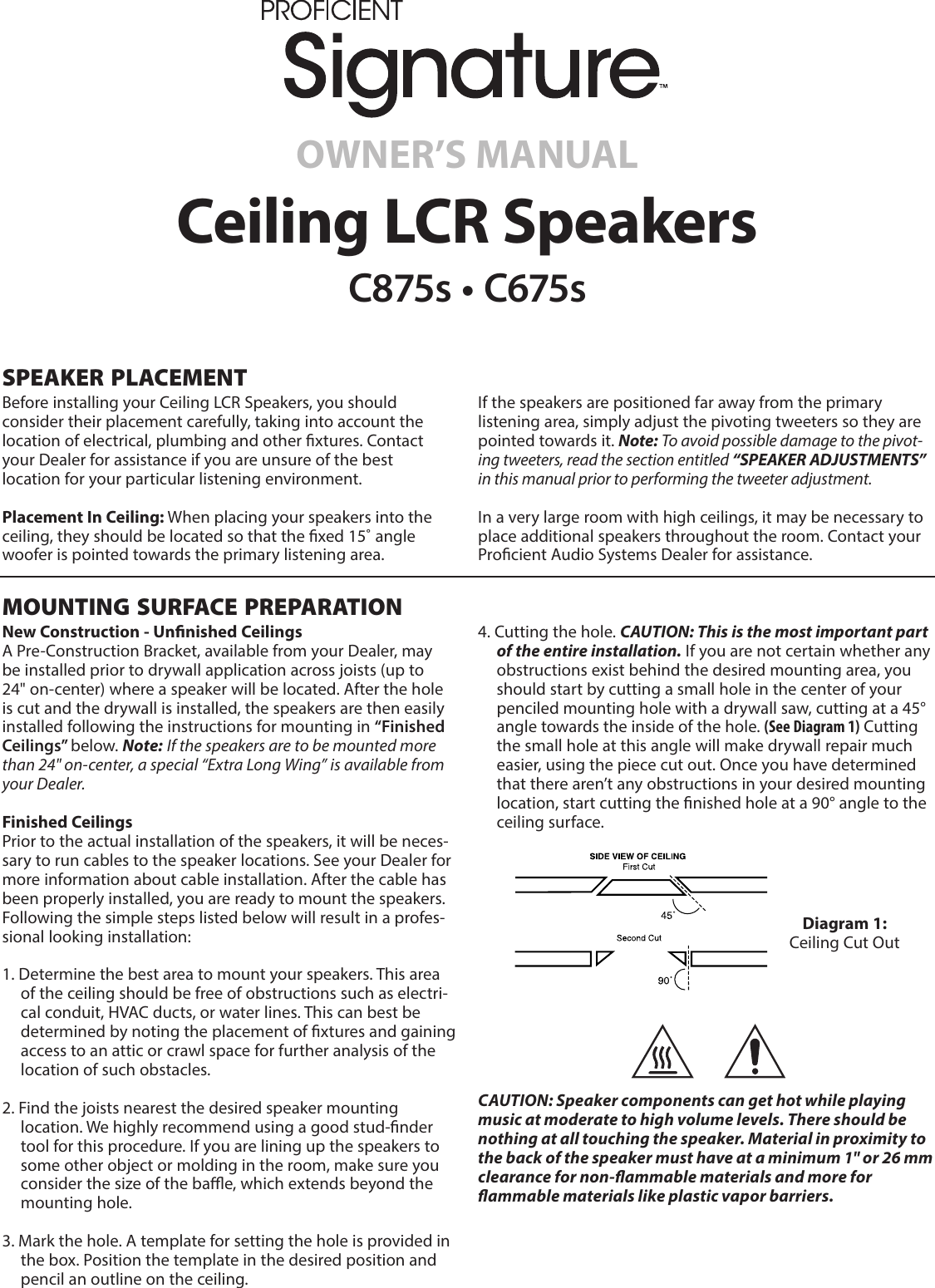 PROFICIENT
Signature™

OWNER'S MANUAL

Ceiling LCR Speakers

C875s • C675s

SPEAKER PLACEMENT

Before installing your Ceiling LCR Speakers, you should consider their placement carefully, taking into account the location of electrical, plumbing and other fixtures. Contact your Dealer for assistance if you are unsure of the best location for your particular listening environment.

Placement In Ceiling: When placing your speakers into the ceiling, they should be located so that the fixed 15˚ angle woofer is pointed towards the primary listening area.

If the speakers are positioned far away from the primary listening area, simply adjust the pivoting tweeters so they are pointed towards it. Note: To avoid possible damage to the pivoting tweeters, read the section entitled "SPEAKER ADJUSTMENTS" in this manual prior to performing the tweeter adjustment.

In a very large room with high ceilings, it may be necessary to place additional speakers throughout the room. Contact your Proficient Audio Systems Dealer for assistance.

MOUNTING SURFACE PREPARATION

New Construction - Unfinished Ceilings
A Pre-Construction Bracket, available from your Dealer, may be installed prior to drywall application across joists (up to 24" on-center) where a speaker will be located. After the hole is cut and the drywall is installed, the speakers are then easily installed following the instructions for mounting in "Finished Ceilings" below. Note: If the speakers are to be mounted more than 24" on-center, a special "Extra Long Wing" is available from your Dealer.

Finished Ceilings
Prior to the actual installation of the speakers, it will be necessary to run cables to the speaker locations. See your Dealer for more information about cable installation. After the cable has been properly installed, you are ready to mount the speakers. Following the simple steps listed below will result in a professional looking installation:

1. Determine the best area to mount your speakers. This area of the ceiling should be free of obstructions such as electrical conduit, HVAC ducts, or water lines. This can best be determined by noting the placement of fixtures and gaining access to an attic or crawl space for further analysis of the location of such obstacles.

2. Find the joists nearest the desired speaker mounting location. We highly recommend using a good stud-finder tool for this procedure. If you are lining up the speakers to some other object or molding in the room, make sure you consider the size of the baffle, which extends beyond the mounting hole.

3. Mark the hole. A template for setting the hole is provided in the box. Position the template in the desired position and pencil an outline on the ceiling.

4. Cutting the hole. CAUTION: This is the most important part of the entire installation. If you are not certain whether any obstructions exist behind the desired mounting area, you should start by cutting a small hole in the center of your penciled mounting hole with a drywall saw, cutting at a 45° angle towards the inside of the hole. (See Diagram 1) Cutting the small hole at this angle will make drywall repair much easier, using the piece cut out. Once you have determined that there aren't any obstructions in your desired mounting location, start cutting the finished hole at a 90° angle to the ceiling surface.

SIDE VIEW OF CEILING
First Cut
45˚
Second Cut
90˚

Diagram 1:
Ceiling Cut Out

CAUTION: Speaker components can get hot while playing music at moderate to high volume levels. There should be nothing at all touching the speaker. Material in proximity to the back of the speaker must have at a minimum 1" or 26 mm clearance for non-flammable materials and more for flammable materials like plastic vapor barriers.